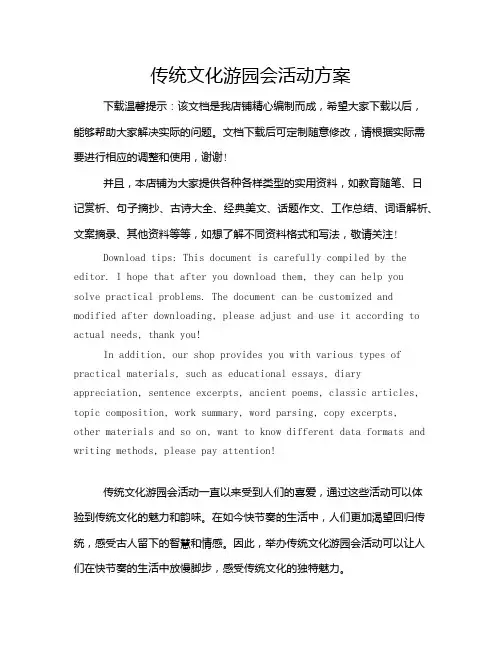 传统文化游园会活动方案

下载温馨提示：该文档是我店铺精心编制而成，希望大家下载以后，能够帮助大家解决实际的问题。文档下载后可定制随意修改，请根据实际需要进行相应的调整和使用，谢谢！

并且，本店铺为大家提供各种各样类型的实用资料，如教育随笔、日记赏析、句子摘抄、古诗大全、经典美文、话题作文、工作总结、词语解析、文案摘录、其他资料等等，如想了解不同资料格式和写法，敬请关注！

Download tips: This document is carefully compiled by the editor. I hope that after you download them, they can help you solve practical problems. The document can be customized and modified after downloading, please adjust and use it according to actual needs, thank you!

In addition, our shop provides you with various types of practical materials, such as educational essays, diary appreciation, sentence excerpts, ancient poems, classic articles, topic composition, work summary, word parsing, copy excerpts, other materials and so on, want to know different data formats and writing methods, please pay attention!

传统文化游园会活动一直以来受到人们的喜爱，通过这些活动可以体验到传统文化的魅力和韵味。在如今快节奏的生活中，人们更加渴望回归传统，感受古人留下的智慧和情感。因此，举办传统文化游园会活动可以让人们在快节奏的生活中放慢脚步，感受传统文化的独特魅力。